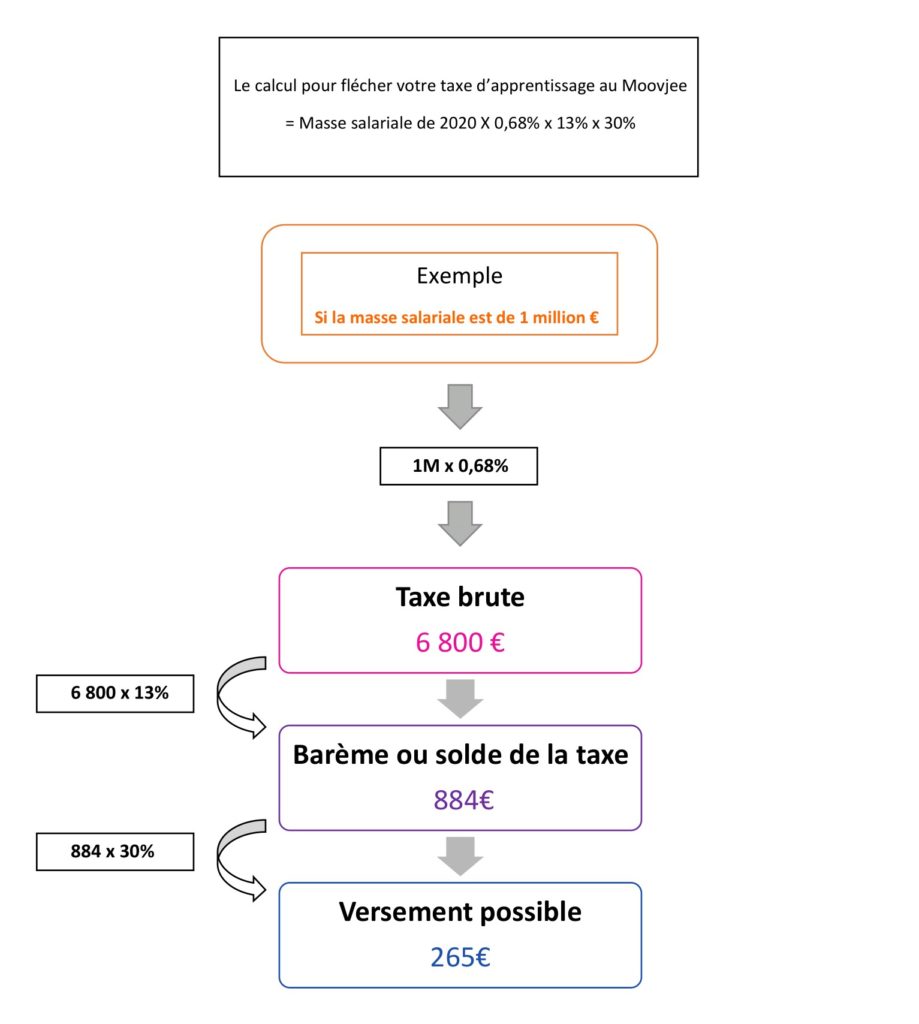 Le calcul pour flécher votre taxe d'apprentissage au Moovjee

= Masse salariale de 2020 X 0,68% x 13% x 30%

Exemple

Si la masse salariale est de 1 million €

1M x 0,68%

Taxe brute

6 800 €

6 800 x 13%

Barème ou solde de la taxe

884€

884 x 30%

Versement possible

265€